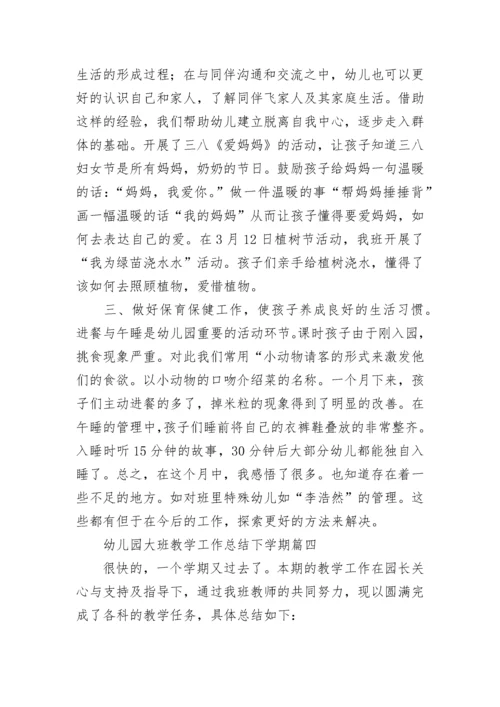 生活的形成过程；在与同伴沟通和交流之中，幼儿也可以更好的认识自己和家人，了解同伴飞家人及其家庭生活。借助这样的经验，我们帮助幼儿建立脱离自我中心，逐步走入群体的基础。开展了三八《爱妈妈》的活动，让孩子知道三八妇女节是所有妈妈，奶奶的节日。鼓励孩子给妈妈一句温暖的话：“妈妈，我爱你。”做一件温暖的事“帮妈妈捶捶背”画一幅温暖的话“我的妈妈”从而让孩子懂得要爱妈妈，如何去表达自己的爱。在3月12日植树节活动，我班开展了“我为绿苗浇水水”活动。孩子们亲手给植树浇水，懂得了该如何去照顾植物，爱惜植物。

三、做好保育保健工作，使孩子养成良好的生活习惯。进餐与午睡是幼儿园重要的活动环节。课时孩子由于刚入园，挑食现象严重。对此我们常用“小动物请客的形式来激发他们的食欲。以小动物的口吻介绍菜的名称。一个月下来，孩子们主动进餐的多了，掉米粒的现象得到了明显的改善。在午睡的管理中，孩子们睡前将自己的衣裤鞋叠放的非常整齐。入睡时听15分钟的故事，30分钟后大部分幼儿都能独自入睡了。总之，在这个月中，我感悟了很多。也知道存在着一些不足的地方。如对班里特殊幼儿如“李浩然”的管理。这些都有但于在今后的工作，探索更好的方法来解决。

幼儿园大班教学工作总结下学期篇四

很快的，一个学期又过去了。本期的教学工作在园长关心与支持及指导下，通过我班教师的共同努力，现以圆满完成了各科的教学任务，具体总结如下：